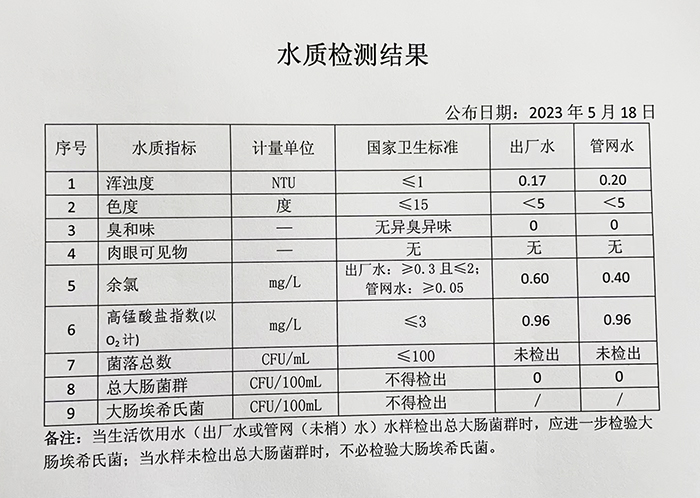 水质检测结果

公布日期：2023 年 5 月 18 日

| 序号 | 水质指标 | 计量单位 | 国家卫生标准 | 出厂水 | 管网水 |
|---|---|---|---|---|---|
| 1 | 浑浊度 | NTU | ≤1 | 0.17 | 0.20 |
| 2 | 色度 | 度 | ≤15 | <5 | <5 |
| 3 | 臭和味 | — | 无异臭异味 | 0 | 0 |
| 4 | 肉眼可见物 | — | 无 | 无 | 无 |
| 5 | 余氯 | mg/L | 出厂水：≥0.3 且≤2；管网水：≥0.05 | 0.60 | 0.40 |
| 6 | 高锰酸盐指数(以 $O_2$ 计) | mg/L | ≤3 | 0.96 | 0.96 |
| 7 | 菌落总数 | CFU/mL | ≤100 | 未检出 | 未检出 |
| 8 | 总大肠菌群 | CFU/100mL | 不得检出 | 0 | 0 |
| 9 | 大肠埃希氏菌 | CFU/100mL | 不得检出 | / | / |

备注：当生活饮用水（出厂水或管网（末梢）水）水样检出总大肠菌群时，应进一步检验大肠埃希氏菌；当水样未检出总大肠菌群时，不必检验大肠埃希氏菌。